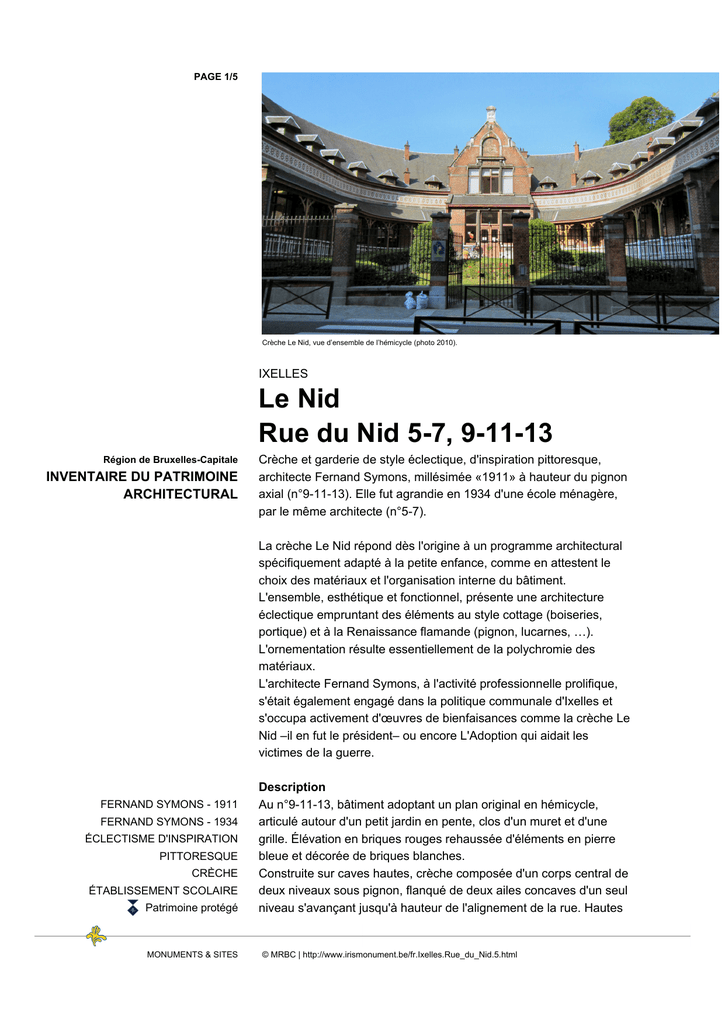 PAGE 1/5

Crèche Le Nid, vue d'ensemble de l'hémicycle (photo 2010).

IXELLES

Le Nid
Rue du Nid 5-7, 9-11-13

Région de Bruxelles-Capitale
INVENTAIRE DU PATRIMOINE ARCHITECTURAL

Crèche et garderie de style éclectique, d'inspiration pittoresque, architecte Fernand Symons, millésimée «1911» à hauteur du pignon axial (n°9-11-13). Elle fut agrandie en 1934 d'une école ménagère, par le même architecte (n°5-7).

La crèche Le Nid répond dès l'origine à un programme architectural spécifiquement adapté à la petite enfance, comme en attestent le choix des matériaux et l'organisation interne du bâtiment.
L'ensemble, esthétique et fonctionnel, présente une architecture éclectique empruntant des éléments au style cottage (boiseries, portique) et à la Renaissance flamande (pignon, lucarnes, …).
L'ornementation résulte essentiellement de la polychromie des matériaux.
L'architecte Fernand Symons, à l'activité professionnelle prolifique, s'était également engagé dans la politique communale d'Ixelles et s'occupa activement d'œuvres de bienfaisances comme la crèche Le Nid –il en fut le président– ou encore L'Adoption qui aidait les victimes de la guerre.

FERNAND SYMONS - 1911
FERNAND SYMONS - 1934
ÉCLECTISME D'INSPIRATION PITTORESQUE
CRÈCHE
ÉTABLISSEMENT SCOLAIRE
Patrimoine protégé

Description
Au n°9-11-13, bâtiment adoptant un plan original en hémicycle, articulé autour d'un petit jardin en pente, clos d'un muret et d'une grille. Élévation en briques rouges rehaussée d'éléments en pierre bleue et décorée de briques blanches.
Construite sur caves hautes, crèche composée d'un corps central de deux niveaux sous pignon, flanqué de deux ailes concaves d'un seul niveau s'avançant jusqu'à hauteur de l'alignement de la rue. Hautes

MONUMENTS & SITES © MRBC | http://www.irismonument.be/fr.Ixelles.Rue_du_Nid.5.html